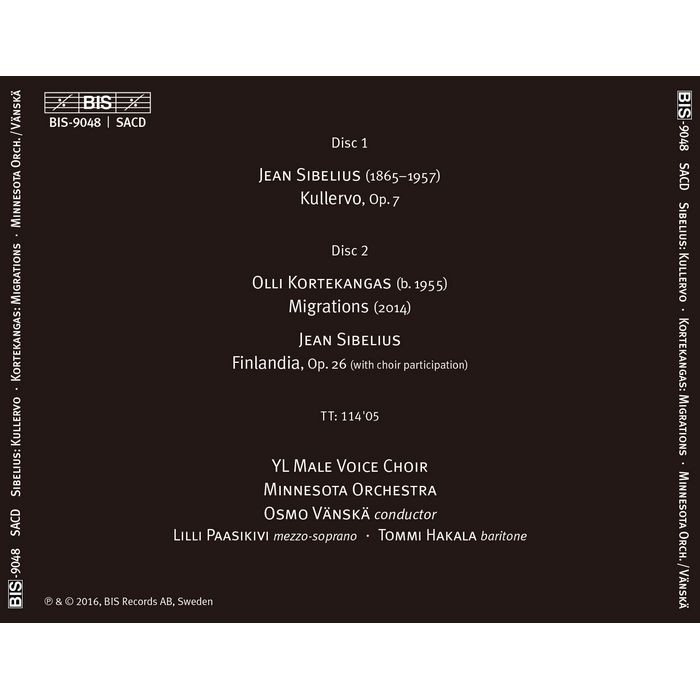 BIS
BIS-9048 | SACD

Disc 1

JEAN SIBELIUS (1865–1957)
Kullervo, Op. 7

Disc 2

OLLI KORTEKANGAS (b. 1955)
Migrations (2014)

JEAN SIBELIUS
Finlandia, Op. 26 (with choir participation)

TT: 114'05

YL MALE VOICE CHOIR
MINNESOTA ORCHESTRA
OSMO VÄNSKÄ conductor
LILLI PAASIKIVI mezzo-soprano · TOMMI HAKALA baritone

℗ & © 2016, BIS Records AB, Sweden

BIS-9048 SACD SIBELIUS: KULLERVO · KORTEKANGAS: MIGRATIONS · MINNESOTA ORCH./VÄNSKÄ

BIS-9048 SACD SIBELIUS: KULLERVO · KORTEKANGAS: MIGRATIONS · MINNESOTA ORCH./VÄNSKÄ